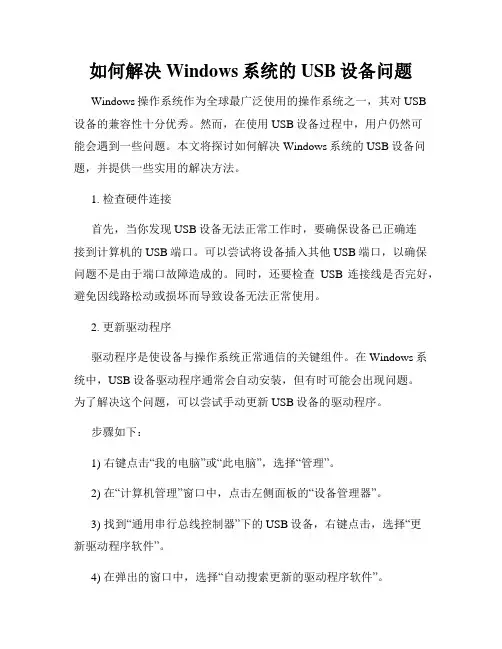 如何解决 Windows 系统的 USB 设备问题

Windows 操作系统作为全球最广泛使用的操作系统之一，其对 USB 设备的兼容性十分优秀。然而，在使用 USB 设备过程中，用户仍然可能会遇到一些问题。本文将探讨如何解决 Windows 系统的 USB 设备问题，并提供一些实用的解决方法。

1. 检查硬件连接

首先，当你发现 USB 设备无法正常工作时，要确保设备已正确连接到计算机的 USB 端口。可以尝试将设备插入其他 USB 端口，以确保问题不是由于端口故障造成的。同时，还要检查 USB 连接线是否完好，避免因线路松动或损坏而导致设备无法正常使用。

2. 更新驱动程序

驱动程序是使设备与操作系统正常通信的关键组件。在 Windows 系统中，USB 设备驱动程序通常会自动安装，但有时可能会出现问题。为了解决这个问题，可以尝试手动更新 USB 设备的驱动程序。

步骤如下：

1) 右键点击“我的电脑”或“此电脑”，选择“管理”。

2) 在“计算机管理”窗口中，点击左侧面板的“设备管理器”。

3) 找到“通用串行总线控制器”下的 USB 设备，右键点击，选择“更新驱动程序软件”。

4) 在弹出的窗口中，选择“自动搜索更新的驱动程序软件”。